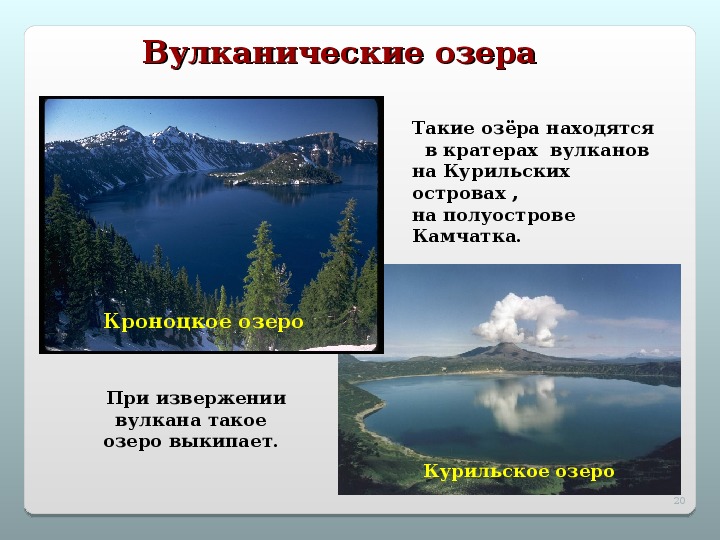 Вулканические озера

Такие озёра находятся в кратерах вулканов на Курильских островах , на полуострове Камчатка.

Кроноцкое озеро

При извержении вулкана такое озеро выкипает.

Курильское озеро

20